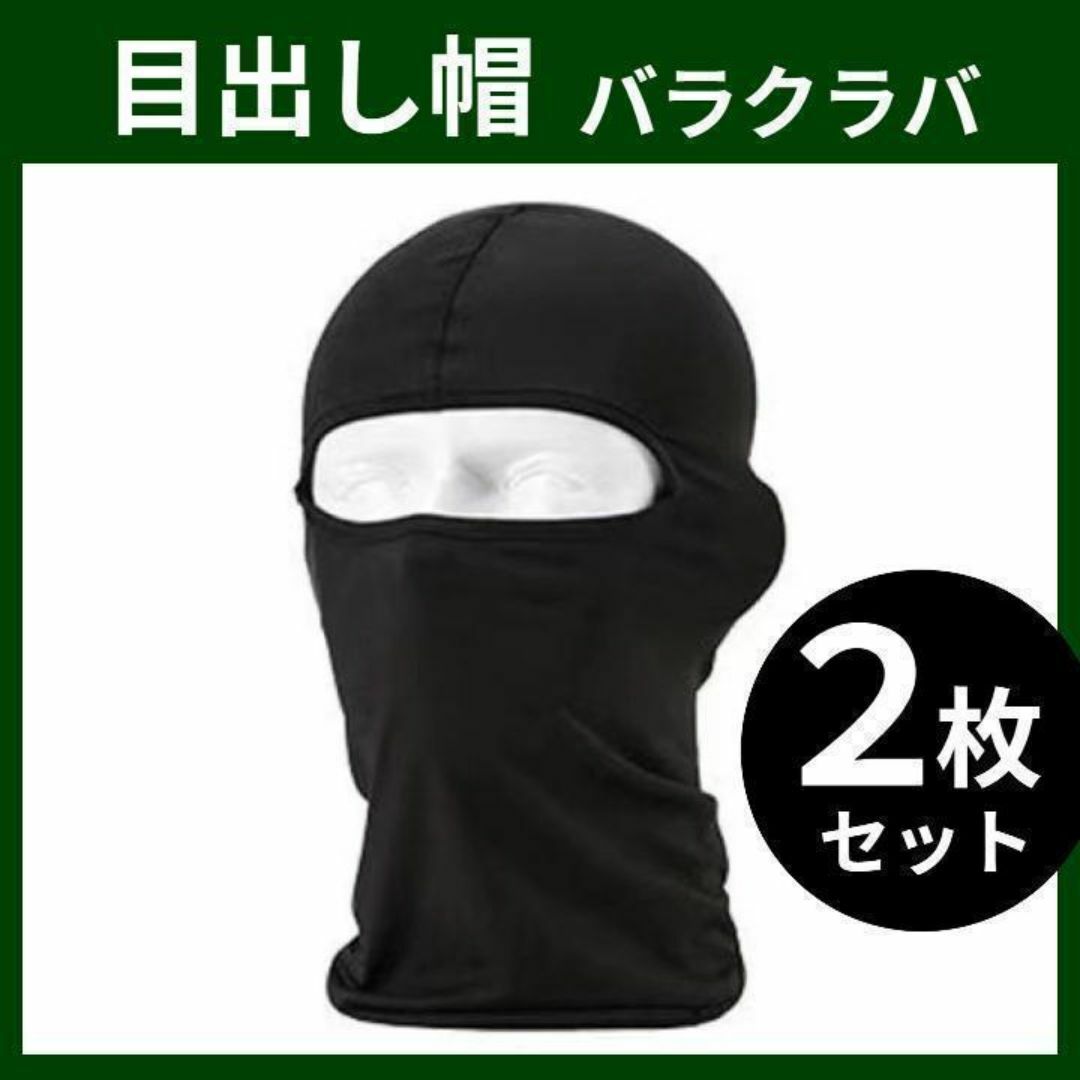 目出し帽 バラクラバ

2枚
セット